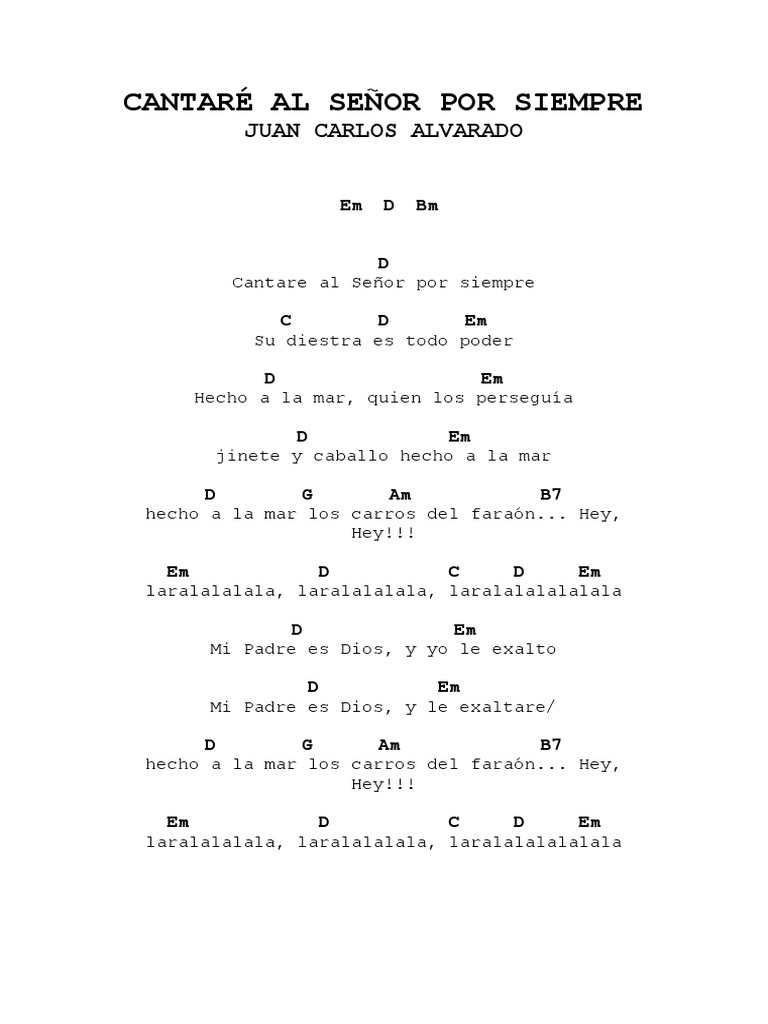 CANTARÉ AL SEÑOR POR SIEMPRE
JUAN CARLOS ALVARADO

Em D Bm

D
Cantare al Señor por siempre

C D Em
Su diestra es todo poder

D Em
Hecho a la mar, quien los perseguía

D Em
jinete y caballo hecho a la mar

D G Am B7
hecho a la mar los carros del faraón... Hey, Hey!!!

Em D C D Em
laralalalala, laralalalala, laralalalalalala

D Em
Mi Padre es Dios, y yo le exalto

D Em
Mi Padre es Dios, y le exaltare/

D G Am B7
hecho a la mar los carros del faraón... Hey, Hey!!!

Em D C D Em
laralalalala, laralalalala, laralalalalalala